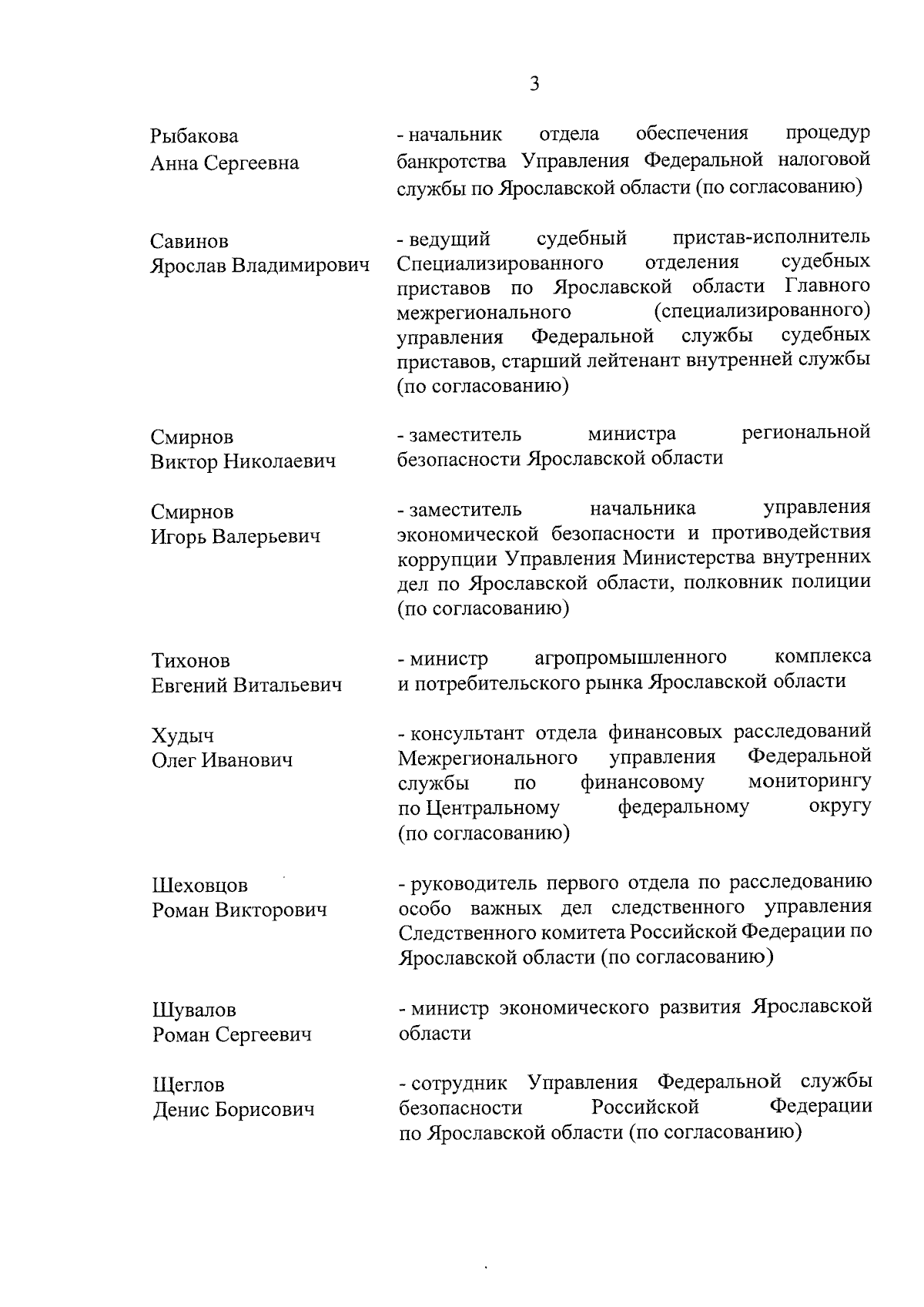 3

Рыбакова
Анна Сергеевна

- начальник отдела обеспечения процедур банкротства Управления Федеральной налоговой службы по Ярославской области (по согласованию)

Савинов
Ярослав Владимирович

- ведущий судебный пристав-исполнитель Специализированного отделения судебных приставов по Ярославской области Главного межрегионального (специализированного) управления Федеральной службы судебных приставов, старший лейтенант внутренней службы (по согласованию)

Смирнов
Виктор Николаевич

- заместитель министра региональной безопасности Ярославской области

Смирнов
Игорь Валерьевич

- заместитель начальника управления экономической безопасности и противодействия коррупции Управления Министерства внутренних дел по Ярославской области, полковник полиции (по согласованию)

Тихонов
Евгений Витальевич

- министр агропромышленного комплекса и потребительского рынка Ярославской области

Худыч
Олег Иванович

- консультант отдела финансовых расследований Межрегионального управления Федеральной службы по финансовому мониторингу по Центральному федеральному округу (по согласованию)

Шеховцов
Роман Викторович

- руководитель первого отдела по расследованию особо важных дел следственного управления Следственного комитета Российской Федерации по Ярославской области (по согласованию)

Шувалов
Роман Сергеевич

- министр экономического развития Ярославской области

Щеглов
Денис Борисович

- сотрудник Управления Федеральной службы безопасности Российской Федерации по Ярославской области (по согласованию)